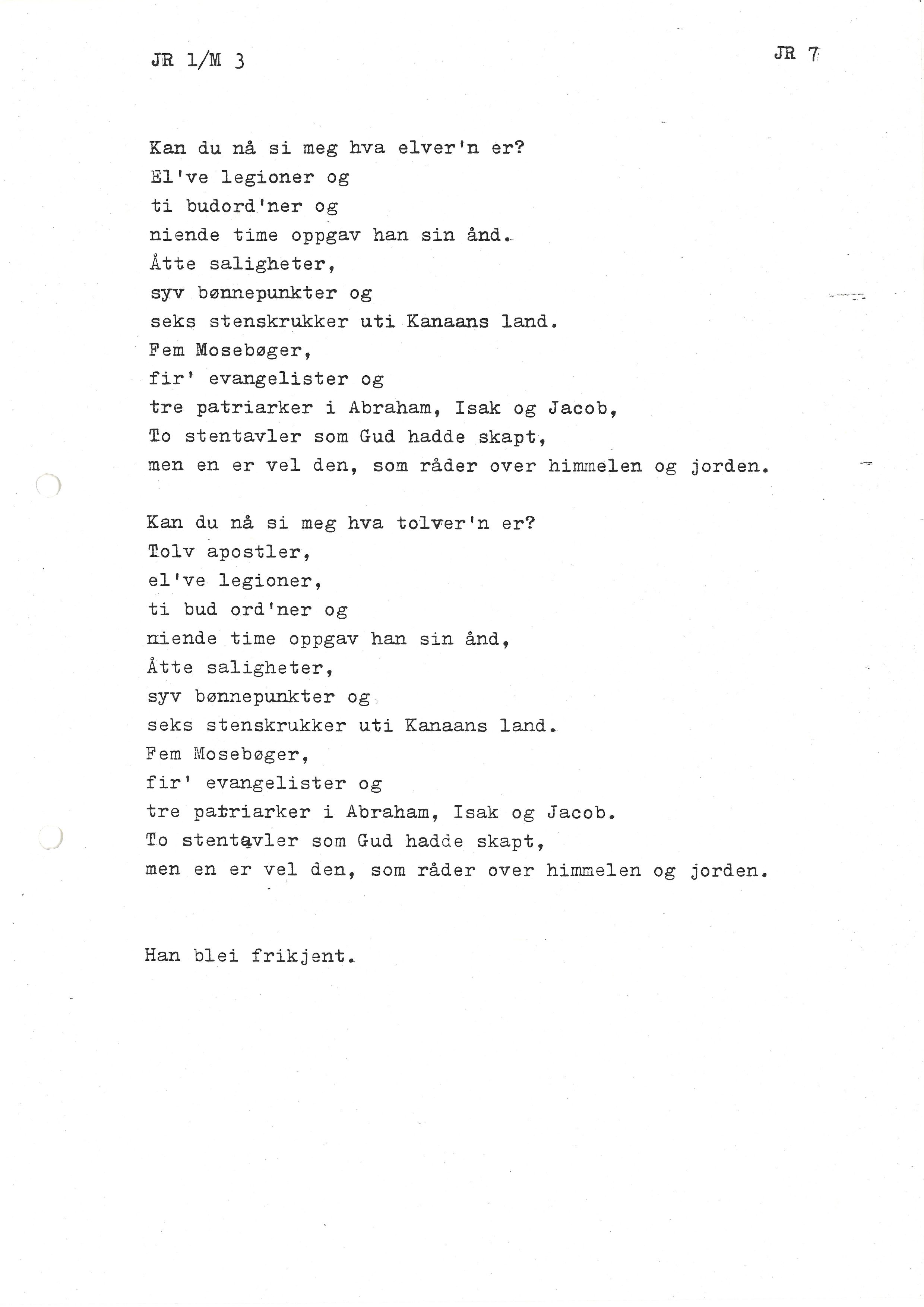 JR 1/M 3

JR 7

Kan du nå si meg hva elver'n er?
El've legioner og
ti budord'ner og
niende time oppgav han sin ånd.
Åtte saligheter,
syv bønnepunkter og
seks stenskrukker uti Kanaans land.
Fem Mosebøger,
fir' evangelister og
tre patriarker i Abraham, Isak og Jacob,
To stentavler som Gud hadde skapt,
men en er vel den, som råder over himmelen og jorden.

Kan du nå si meg hva tolver'n er?
Tolv apostler,
el've legioner,
ti bud ord'ner og
niende time oppgav han sin ånd,
Åtte saligheter,
syv bønnepunkter og
seks stenskrukker uti Kanaans land.
Fem Mosebøger,
fir' evangelister og
tre patriarker i Abraham, Isak og Jacob.
To stentavler som Gud hadde skapt,
men en er vel den, som råder over himmelen og jorden.

Han blei frikjent.